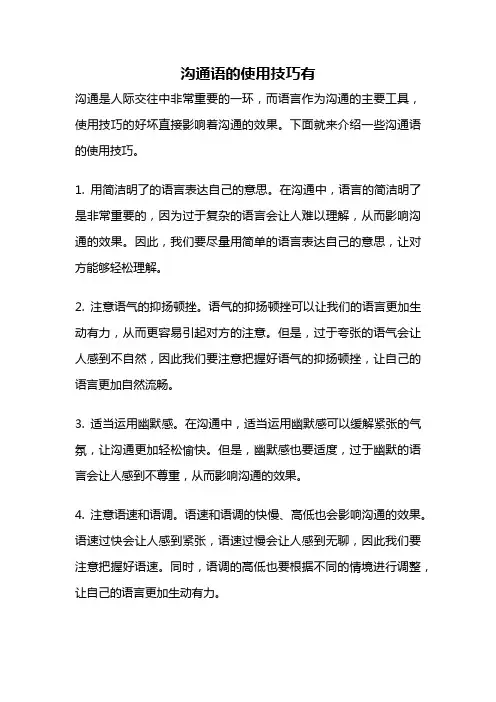 沟通语的使用技巧有

沟通是人际交往中非常重要的一环，而语言作为沟通的主要工具，使用技巧的好坏直接影响着沟通的效果。下面就来介绍一些沟通语的使用技巧。

1. 用简洁明了的语言表达自己的意思。在沟通中，语言的简洁明了是非常重要的，因为过于复杂的语言会让人难以理解，从而影响沟通的效果。因此，我们要尽量用简单的语言表达自己的意思，让对方能够轻松理解。

2. 注意语气的抑扬顿挫。语气的抑扬顿挫可以让我们的语言更加生动有力，从而更容易引起对方的注意。但是，过于夸张的语气会让人感到不自然，因此我们要注意把握好语气的抑扬顿挫，让自己的语言更加自然流畅。

3. 适当运用幽默感。在沟通中，适当运用幽默感可以缓解紧张的气氛，让沟通更加轻松愉快。但是，幽默感也要适度，过于幽默的语言会让人感到不尊重，从而影响沟通的效果。

4. 注意语速和语调。语速和语调的快慢、高低也会影响沟通的效果。语速过快会让人感到紧张，语速过慢会让人感到无聊，因此我们要注意把握好语速。同时，语调的高低也要根据不同的情境进行调整，让自己的语言更加生动有力。